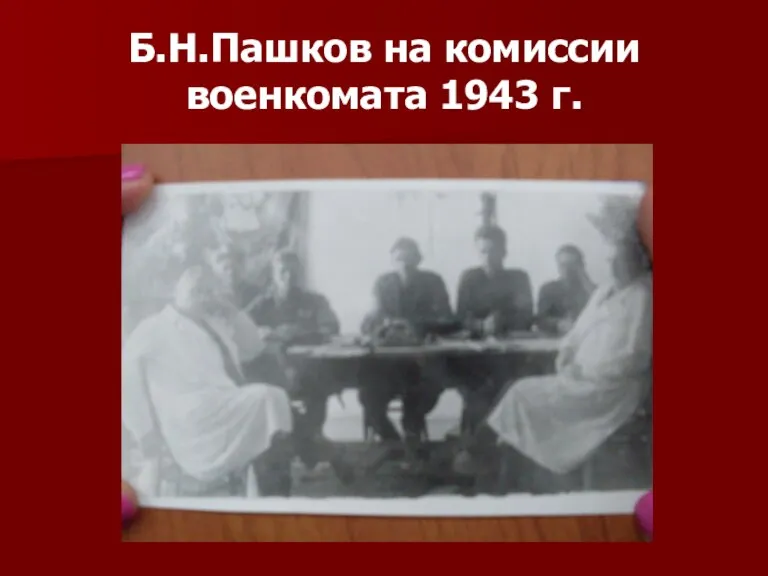 Б.Н.Пашков на комиссии военкомата 1943 г.